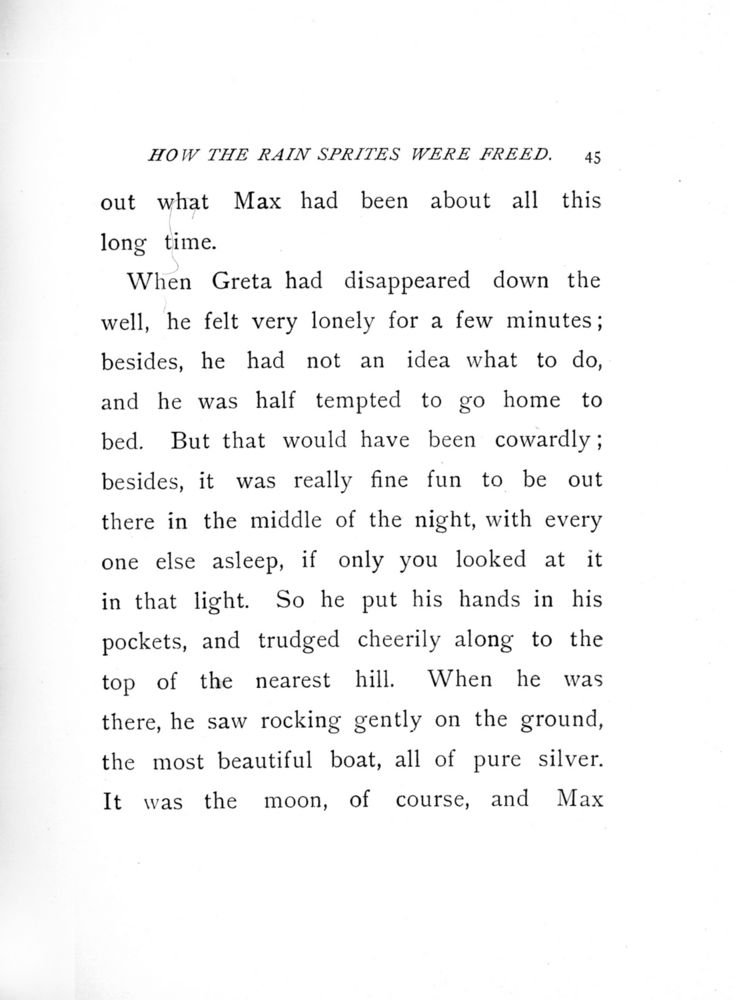 HOW THE RAIN SPRITES WERE FREED. 45

out what Max had been about all this long time.

When Greta had disappeared down the well, he felt very lonely for a few minutes; besides, he had not an idea what to do, and he was half tempted to go home to bed. But that would have been cowardly; besides, it was really fine fun to be out there in the middle of the night, with every one else asleep, if only you looked at it in that light. So he put his hands in his pockets, and trudged cheerily along to the top of the nearest hill. When he was there, he saw rocking gently on the ground, the most beautiful boat, all of pure silver. It was the moon, of course, and Max